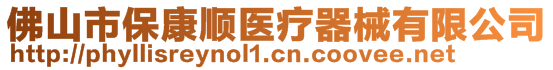 佛山市保康顺医疗器械有限公司
http://phyllisreynol1.cn.coovee.net